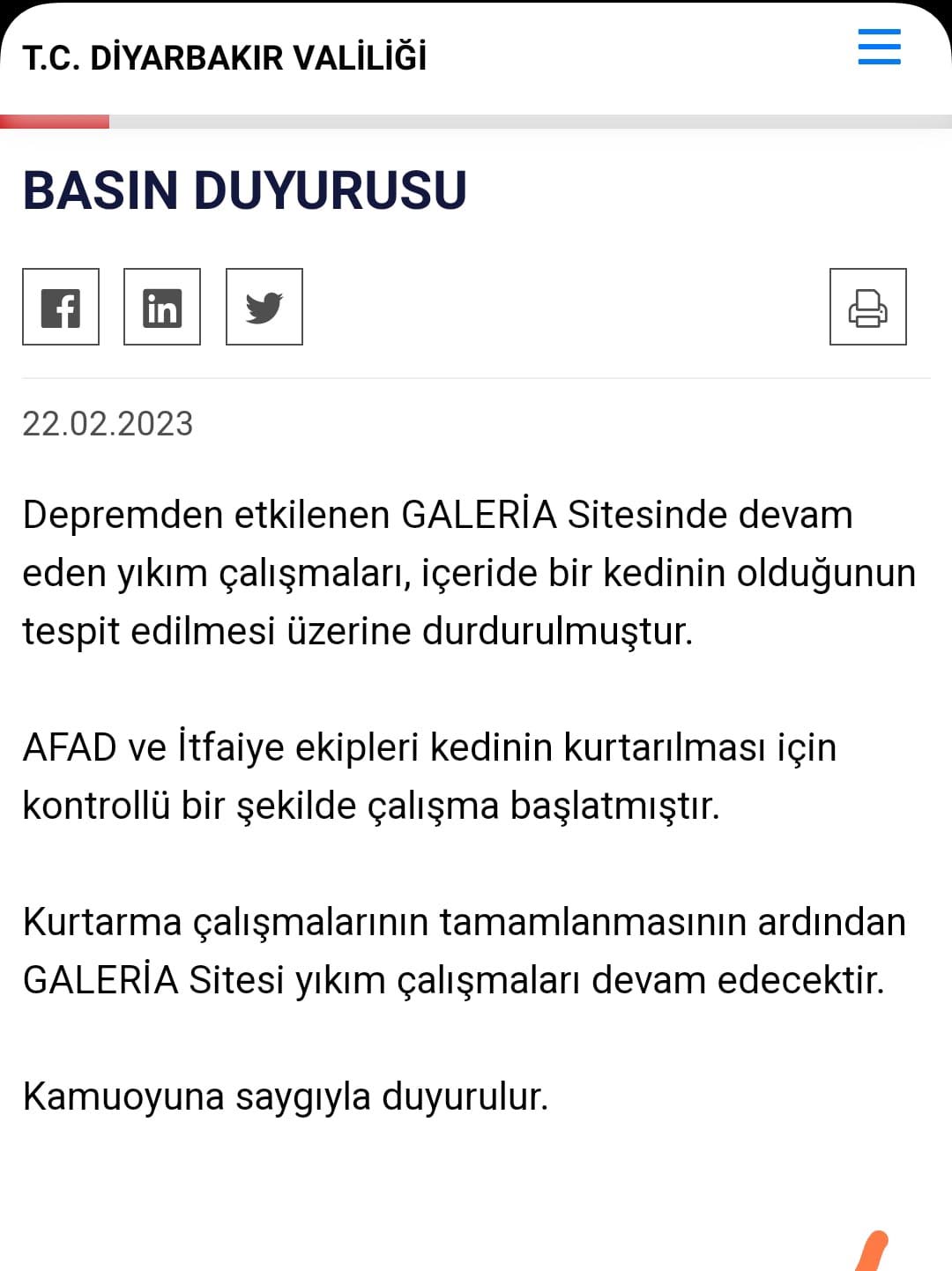 T.C. DİYARBAKIR VALİLİĞİ

BASIN DUYURUSU

22.02.2023

Depremden etkilenen GALERİA Sitesinde devam eden yıkım çalışmaları, içeride bir kedinin olduğunun tespit edilmesi üzerine durdurulmuştur.

AFAD ve İtfaiye ekipleri kedinin kurtarılması için kontrollü bir şekilde çalışma başlatmıştır.

Kurtarma çalışmalarının tamamlanmasının ardından GALERİA Sitesi yıkım çalışmaları devam edecektir.

Kamuoyuna saygıyla duyurulur.